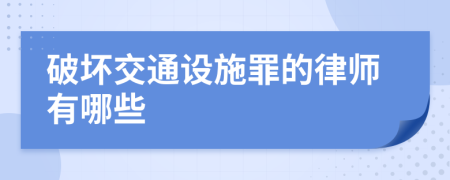 破坏交通设施罪的律师有哪些